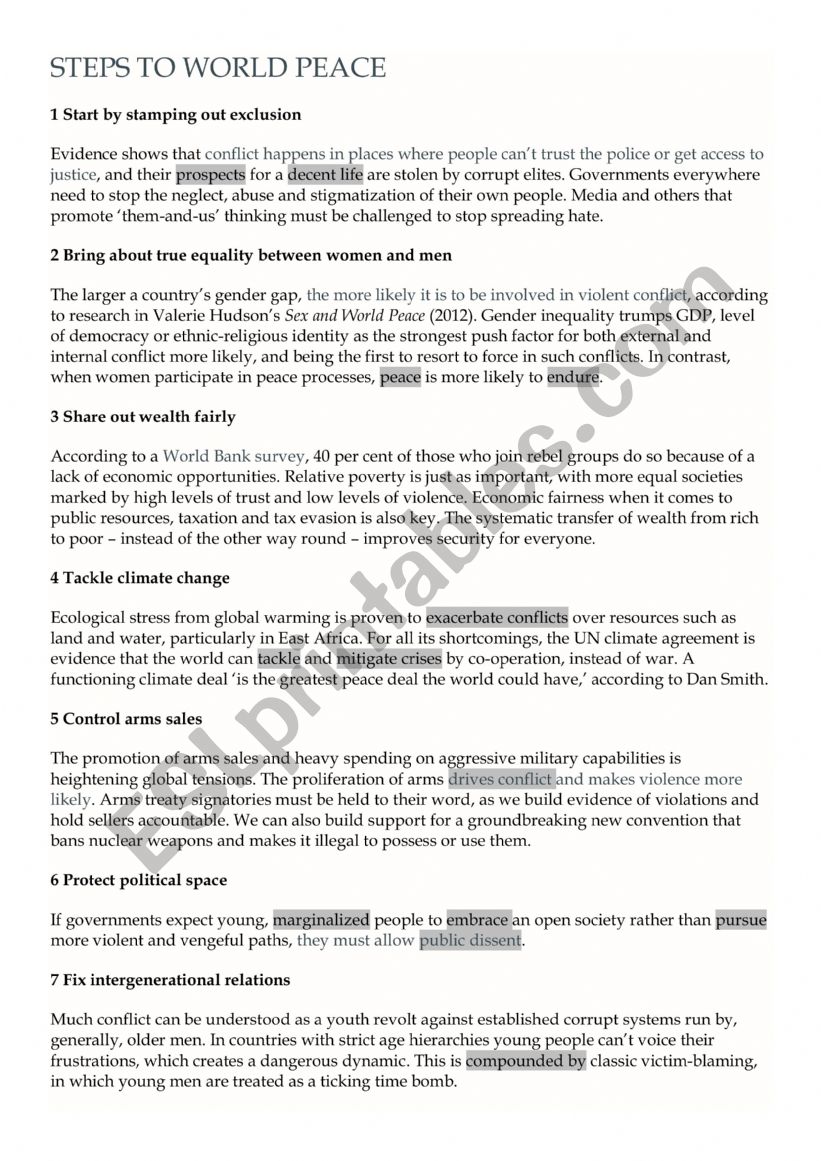 STEPS TO WORLD PEACE

1 Start by stamping out exclusion

Evidence shows that conflict happens in places where people can't trust the police or get access to justice, and their prospects for a decent life are stolen by corrupt elites. Governments everywhere need to stop the neglect, abuse and stigmatization of their own people. Media and others that promote 'them-and-us' thinking must be challenged to stop spreading hate.

2 Bring about true equality between women and men

The larger a country's gender gap, the more likely it is to be involved in violent conflict, according to research in Valerie Hudson's Sex and World Peace (2012). Gender inequality trumps GDP, level of democracy or ethnic-religious identity as the strongest push factor for both external and internal conflict more likely, and being the first to resort to force in such conflicts. In contrast, when women participate in peace processes, peace is more likely to endure.

3 Share out wealth fairly

According to a World Bank survey, 40 per cent of those who join rebel groups do so because of a lack of economic opportunities. Relative poverty is just as important, with more equal societies marked by high levels of trust and low levels of violence. Economic fairness when it comes to public resources, taxation and tax evasion is also key. The systematic transfer of wealth from rich to poor – instead of the other way round – improves security for everyone.

4 Tackle climate change

Ecological stress from global warming is proven to exacerbate conflicts over resources such as land and water, particularly in East Africa. For all its shortcomings, the UN climate agreement is evidence that the world can tackle and mitigate crises by co-operation, instead of war. A functioning climate deal 'is the greatest peace deal the world could have,' according to Dan Smith.

5 Control arms sales

The promotion of arms sales and heavy spending on aggressive military capabilities is heightening global tensions. The proliferation of arms drives conflict and makes violence more likely. Arms treaty signatories must be held to their word, as we build evidence of violations and hold sellers accountable. We can also build support for a groundbreaking new convention that bans nuclear weapons and makes it illegal to possess or use them.

6 Protect political space

If governments expect young, marginalized people to embrace an open society rather than pursue more violent and vengeful paths, they must allow public dissent.

7 Fix intergenerational relations

Much conflict can be understood as a youth revolt against established corrupt systems run by, generally, older men. In countries with strict age hierarchies young people can't voice their frustrations, which creates a dangerous dynamic. This is compounded by classic victim-blaming, in which young men are treated as a ticking time bomb.

ESLprintables.com